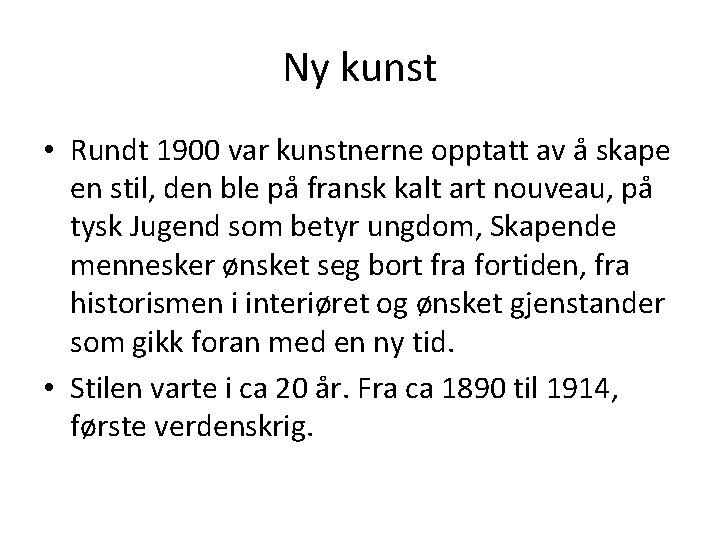 Ny kunst

• Rundt 1900 var kunstnerne opptatt av å skape en stil, den ble på fransk kalt art nouveau, på tysk Jugend som betyr ungdom, Skapende mennesker ønsket seg bort fra fortiden, fra historismen i interiøret og ønsket gjenstander som gikk foran med en ny tid.

• Stilen varte i ca 20 år. Fra ca 1890 til 1914, første verdenskrig.